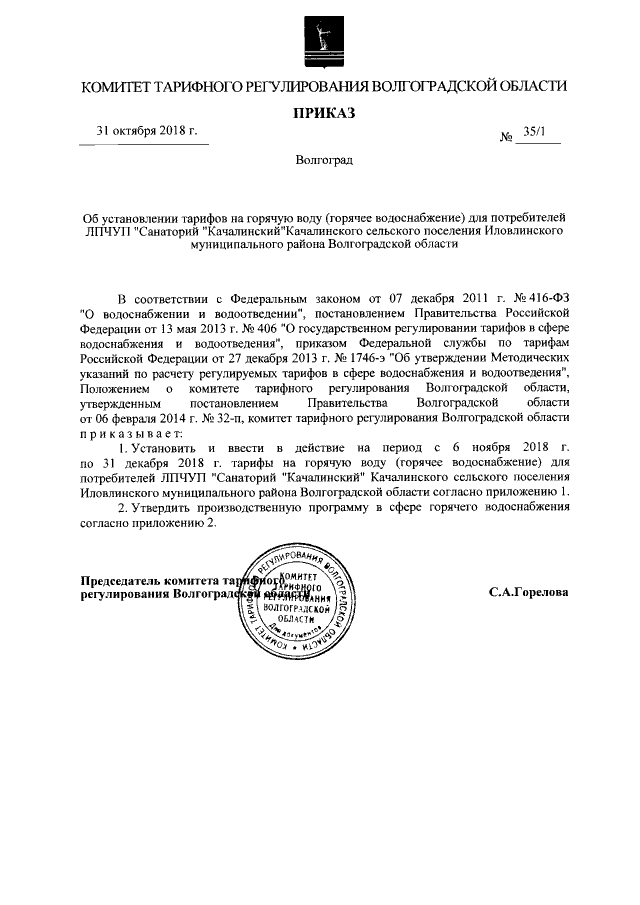 КОМИТЕТ ТАРИФНОГО РЕГУЛИРОВАНИЯ ВОЛГОГРАДСКОЙ ОБЛАСТИ

ПРИКАЗ

31 октября 2018 г.

№ 35/1

Волгоград

Об установлении тарифов на горячую воду (горячее водоснабжение) для потребителей ЛПЧУП "Санаторий "Качалинский"Качалинского сельского поселения Иловлинского муниципального района Волгоградской области

В соответствии с Федеральным законом от 07 декабря 2011 г. № 416-ФЗ "О водоснабжении и водоотведении", постановлением Правительства Российской Федерации от 13 мая 2013 г. № 406 "О государственном регулировании тарифов в сфере водоснабжения и водоотведения", приказом Федеральной службы по тарифам Российской Федерации от 27 декабря 2013 г. № 1746-э "Об утверждении Методических указаний по расчету регулируемых тарифов в сфере водоснабжения и водоотведения", Положением о комитете тарифного регулирования Волгоградской области, утвержденным постановлением Правительства Волгоградской области от 06 февраля 2014 г. № 32-п, комитет тарифного регулирования Волгоградской области приказывает:

1. Установить и ввести в действие на период с 6 ноября 2018 г. по 31 декабря 2018 г. тарифы на горячую воду (горячее водоснабжение) для потребителей ЛПЧУП "Санаторий "Качалинский" Качалинского сельского поселения Иловлинского муниципального района Волгоградской области согласно приложению 1.

2. Утвердить производственную программу в сфере горячего водоснабжения согласно приложению 2.

Председатель комитета тарифного регулирования Волгоградской области

КОМИТЕТ ТАРИФНОГО РЕГУЛИРОВАНИЯ ВОЛГОГРАДСКОЙ ОБЛАСТИ
КОМИТЕТ ТАРИФНОГО РЕГУЛИРОВАНИЯ ВОЛГОГРАДСКОЙ ОБЛАСТИ
Для документов

С.А.Горелова